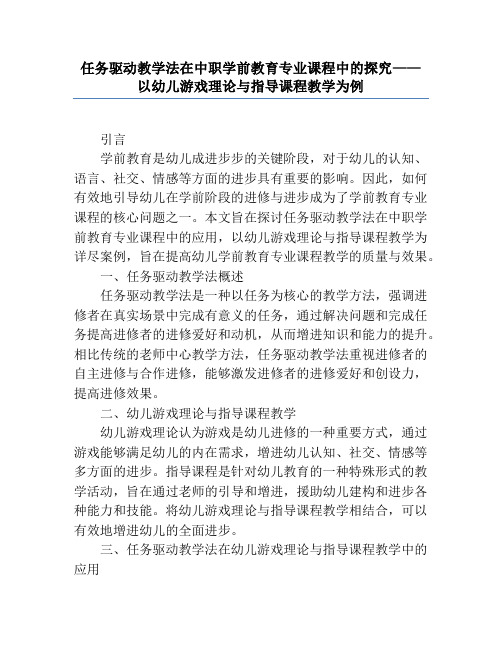 任务驱动教学法在中职学前教育专业课程中的探究——以幼儿游戏理论与指导课程教学为例

引言

学前教育是幼儿成进步步的关键阶段，对于幼儿的认知、语言、社交、情感等方面的进步具有重要的影响。因此，如何有效地引导幼儿在学前阶段的进修与进步成为了学前教育专业课程的核心问题之一。本文旨在探讨任务驱动教学法在中职学前教育专业课程中的应用，以幼儿游戏理论与指导课程教学为详尽案例，旨在提高幼儿学前教育专业课程教学的质量与效果。

一、任务驱动教学法概述

任务驱动教学法是一种以任务为核心的教学方法，强调进修者在真实场景中完成有意义的任务，通过解决问题和完成任务提高进修者的进修爱好和动机，从而增进知识和能力的提升。相比传统的老师中心教学方法，任务驱动教学法重视进修者的自主进修与合作进修，能够激发进修者的进修爱好和创设力，提高进修效果。

二、幼儿游戏理论与指导课程教学

幼儿游戏理论认为游戏是幼儿进修的一种重要方式，通过游戏能够满足幼儿的内在需求，增进幼儿认知、社交、情感等多方面的进步。指导课程是针对幼儿教育的一种特殊形式的教学活动，旨在通过老师的引导和增进，援助幼儿建构和进步各种能力和技能。将幼儿游戏理论与指导课程教学相结合，可以有效地增进幼儿的全面进步。

三、任务驱动教学法在幼儿游戏理论与指导课程教学中的应用